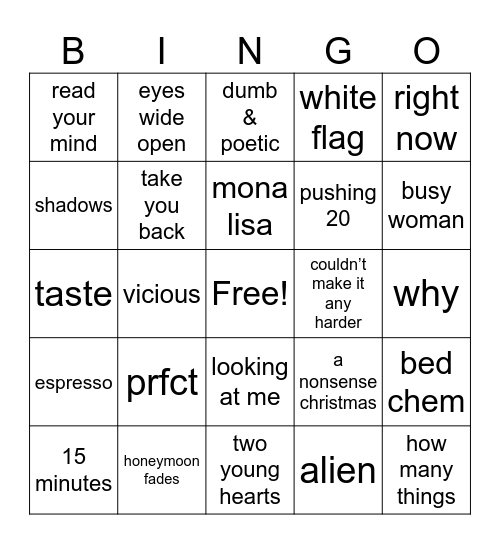 | B | I | N | G | O |
|---|---|---|---|---|
| read your mind | eyes wide open | dumb & poetic | white flag | right now |
| shadows | take you back | mona lisa | pushing 20 | busy woman |
| taste | vicious | Free! | couldn’t make it any harder | why |
| espresso | prfct | looking at me | a nonsense christmas | bed chem |
| 15 minutes | honeymoon fades | two young hearts | alien | how many things |